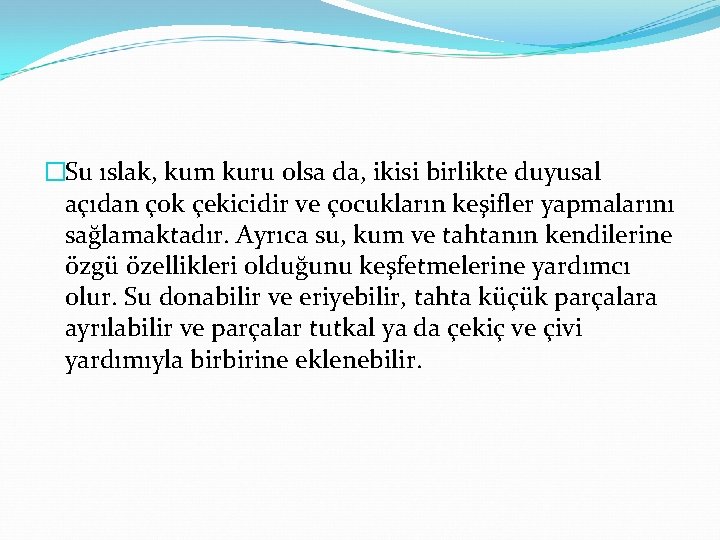 Su ıslak, kum kuru olsa da, ikisi birlikte duyusal açıdan çok çekicidir ve çocukların keşifler yapmalarını sağlamaktadır. Ayrıca su, kum ve tahtanın kendilerine özgü özellikleri olduğunu keşfetmelerine yardımcı olur. Su donabilir ve eriyebilir, tahta küçük parçalara ayrılabilir ve parçalar tutkal ya da çekiç ve çivi yardımıyla birbirine eklenebilir.